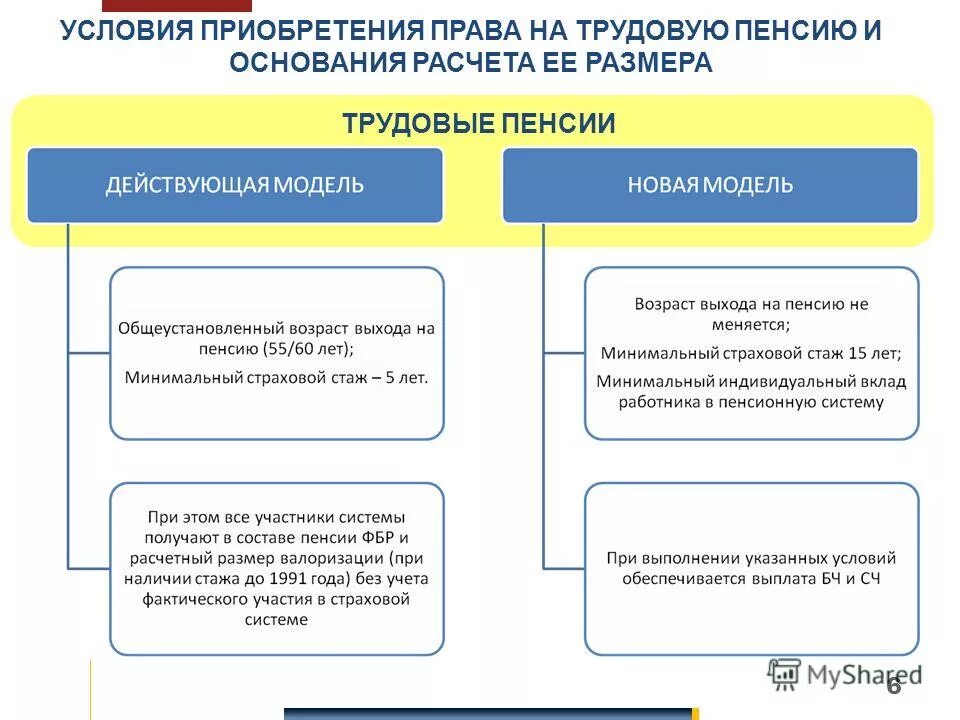 УСЛОВИЯ ПРИОБРЕТЕНИЯ ПРАВА НА ТРУДОВУЮ ПЕНСИЮ И ОСНОВАНИЯ РАСЧЕТА ЕЕ РАЗМЕРА

ТРУДОВЫЕ ПЕНСИИ

ДЕЙСТВУЮЩАЯ МОДЕЛЬ

Общеустановленный возраст выхода на пенсию (55/60 лет);

Минимальный страховой стаж – 5 лет.

При этом все участники системы получают в составе пенсии ФБР и расчетный размер валоризации (при наличии стажа до 1991 года) без учета фактического участия в страховой системе

НОВАЯ МОДЕЛЬ

Возраст выхода на пенсию не меняется;

Минимальный страховой стаж 15 лет;

Минимальный индивидуальный вклад работника в пенсионную систему

При выполнении указанных условий обеспечивается выплата БЧ и СЧ

MyShared

6